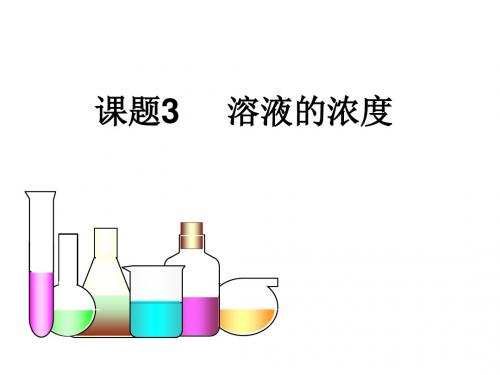 课题3　溶液的浓度